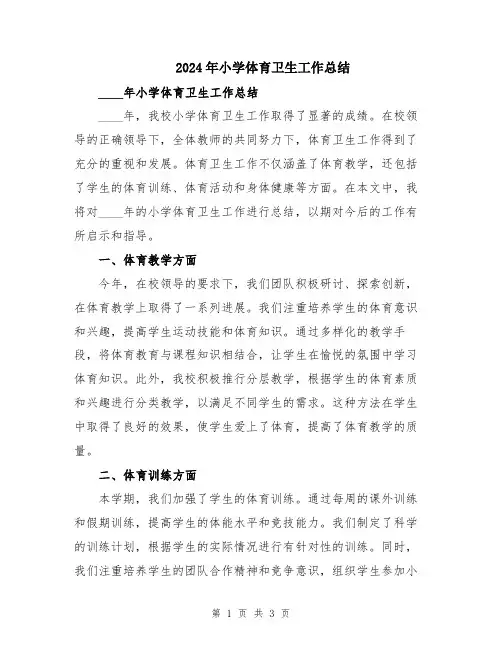 2024年小学体育卫生工作总结

____年小学体育卫生工作总结

____年，我校小学体育卫生工作取得了显著的成绩。在校领导的正确领导下，全体教师的共同努力下，体育卫生工作得到了充分的重视和发展。体育卫生工作不仅涵盖了体育教学，还包括了学生的体育训练、体育活动和身体健康等方面。在本文中，我将对____年的小学体育卫生工作进行总结，以期对今后的工作有所启示和指导。

一、体育教学方面

今年，在校领导的要求下，我们团队积极研讨、探索创新，在体育教学上取得了一系列进展。我们注重培养学生的体育意识和兴趣，提高学生运动技能和体育知识。通过多样化的教学手段，将体育教育与课程知识相结合，让学生在愉悦的氛围中学习体育知识。此外，我校积极推行分层教学，根据学生的体育素质和兴趣进行分类教学，以满足不同学生的需求。这种方法在学生中取得了良好的效果，使学生爱上了体育，提高了体育教学的质量。

二、体育训练方面

本学期，我们加强了学生的体育训练。通过每周的课外训练和假期训练，提高学生的体能水平和竞技能力。我们制定了科学的训练计划，根据学生的实际情况进行有针对性的训练。同时，我们注重培养学生的团队合作精神和竞争意识，组织学生参加小

第 1 页 共 3 页